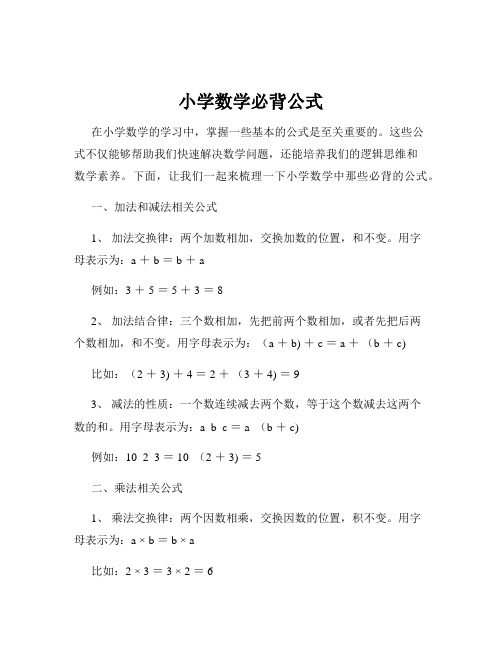 小学数学必背公式

在小学数学的学习中，掌握一些基本的公式是至关重要的。这些公式不仅能够帮助我们快速解决数学问题，还能培养我们的逻辑思维和数学素养。下面，让我们一起来梳理一下小学数学中那些必背的公式。

一、加法和减法相关公式

1、 加法交换律：两个加数相加，交换加数的位置，和不变。用字母表示为：$a + b = b + a$

例如：$3 + 5 = 5 + 3 = 8$

2、 加法结合律：三个数相加，先把前两个数相加，或者先把后两个数相加，和不变。用字母表示为：$(a + b) + c = a + (b + c)$

比如：$(2 + 3) + 4 = 2 + (3 + 4) = 9$

3、 减法的性质：一个数连续减去两个数，等于这个数减去这两个数的和。用字母表示为：a b c = a (b + c)

例如：10 2 3 = 10 (2 + 3) = 5

二、乘法相关公式

1、 乘法交换律：两个因数相乘，交换因数的位置，积不变。用字母表示为：$a \times b = b \times a$

比如：$2 \times 3 = 3 \times 2 = 6$